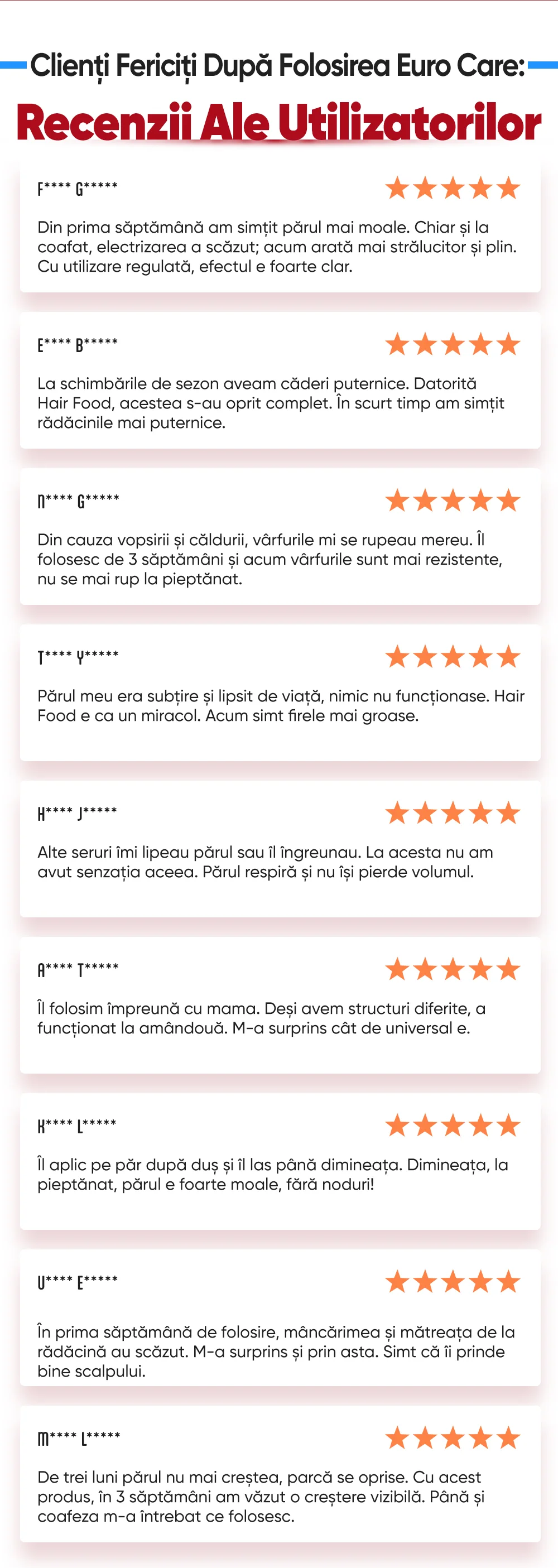 Clienți Fericiți După Folosirea Euro Care:
Recenzii Ale Utilizatorilor

F**** G*****

Din prima săptămână am simțit părul mai moale. Chiar și la coafat, electrizarea a scăzut; acum arată mai strălucitor și plin. Cu utilizare regulată, efectul e foarte clar.

E**** B*****

La schimbările de sezon aveam căderi puternice. Datorită Hair Food, acestea s-au oprit complet. În scurt timp am simțit rădăcinile mai puternice.

N**** G*****

Din cauza vopsirii și căldurii, vârfurile mi se rupeau mereu. Îl folosesc de 3 săptămâni și acum vârfurile sunt mai rezistente, nu se mai rup la pieptănat.

T**** Y*****

Părul meu era subțire și lipsit de viață, nimic nu funcționase. Hair Food e ca un miracol. Acum simt firele mai groase.

H**** J*****

Alte seruri îmi lipeau părul sau îl îngreunau. La acesta nu am avut senzația aceea. Părul respiră și nu își pierde volumul.

A**** T*****

Îl folosim împreună cu mama. Deși avem structuri diferite, a funcționat la amândouă. M-a surprins cât de universal e.

K**** L*****

Îl aplic pe păr după duș și îl las până dimineața. Dimineața, la pieptănat, părul e foarte moale, fără noduri!

U**** E*****

În prima săptămână de folosire, mâncărimea și mătreața de la rădăcină au scăzut. M-a surprins și prin asta. Simt că îi prinde bine scalpului.

M**** L*****

De trei luni părul nu mai creștea, parcă se oprise. Cu acest produs, în 3 săptămâni am văzut o creștere vizibilă. Până și coafeza m-a întrebat ce folosesc.